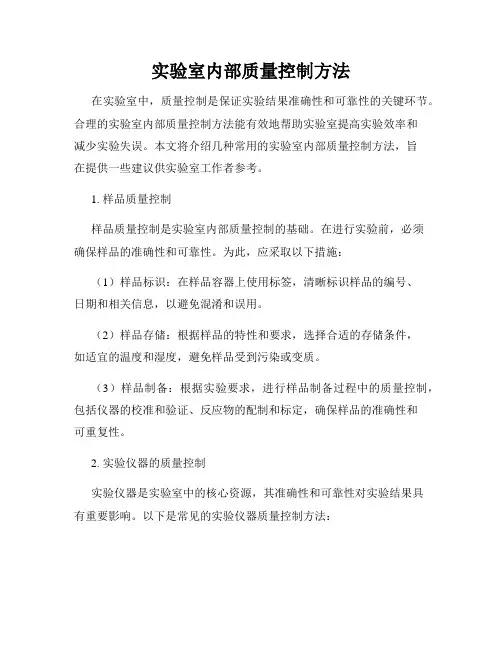 实验室内部质量控制方法

在实验室中，质量控制是保证实验结果准确性和可靠性的关键环节。合理的实验室内部质量控制方法能有效地帮助实验室提高实验效率和减少实验失误。本文将介绍几种常用的实验室内部质量控制方法，旨在提供一些建议供实验室工作者参考。

1. 样品质量控制

样品质量控制是实验室内部质量控制的基础。在进行实验前，必须确保样品的准确性和可靠性。为此，应采取以下措施：

（1）样品标识：在样品容器上使用标签，清晰标识样品的编号、日期和相关信息，以避免混淆和误用。

（2）样品存储：根据样品的特性和要求，选择合适的存储条件，如适宜的温度和湿度，避免样品受到污染或变质。

（3）样品制备：根据实验要求，进行样品制备过程中的质量控制，包括仪器的校准和验证、反应物的配制和标定，确保样品的准确性和可重复性。

2. 实验仪器的质量控制

实验仪器是实验室中的核心资源，其准确性和可靠性对实验结果具有重要影响。以下是常见的实验仪器质量控制方法：